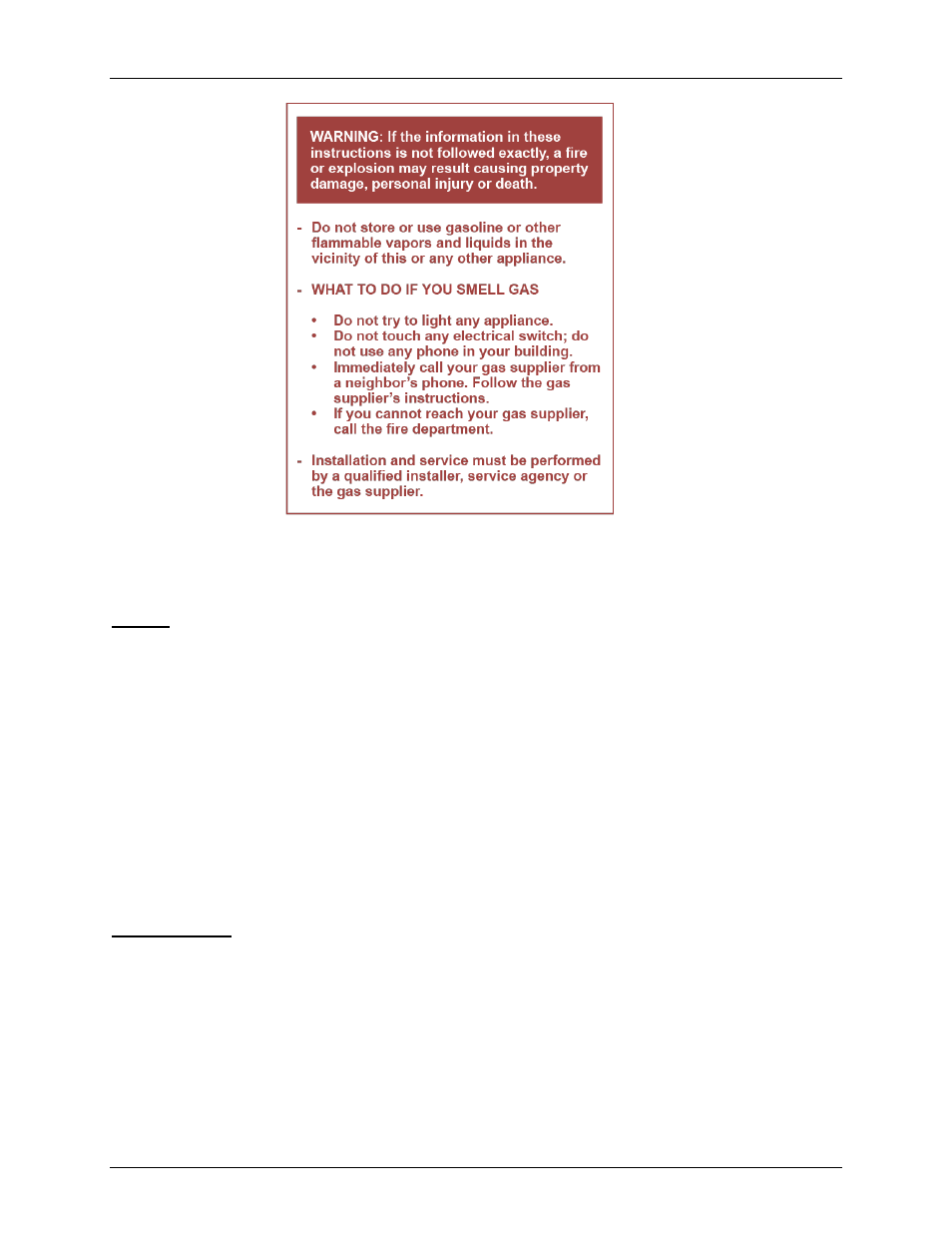 WARNING: If the information in these instructions is not followed exactly, a fire or explosion may result causing property damage, personal injury or death.

- Do not store or use gasoline or other flammable vapors and liquids in the vicinity of this or any other appliance.

- WHAT TO DO IF YOU SMELL GAS

• Do not try to light any appliance.
• Do not touch any electrical switch; do not use any phone in your building.
• Immediately call your gas supplier from a neighbor's phone. Follow the gas supplier's instructions.
• If you cannot reach your gas supplier, call the fire department.

- Installation and service must be performed by a qualified installer, service agency or the gas supplier.